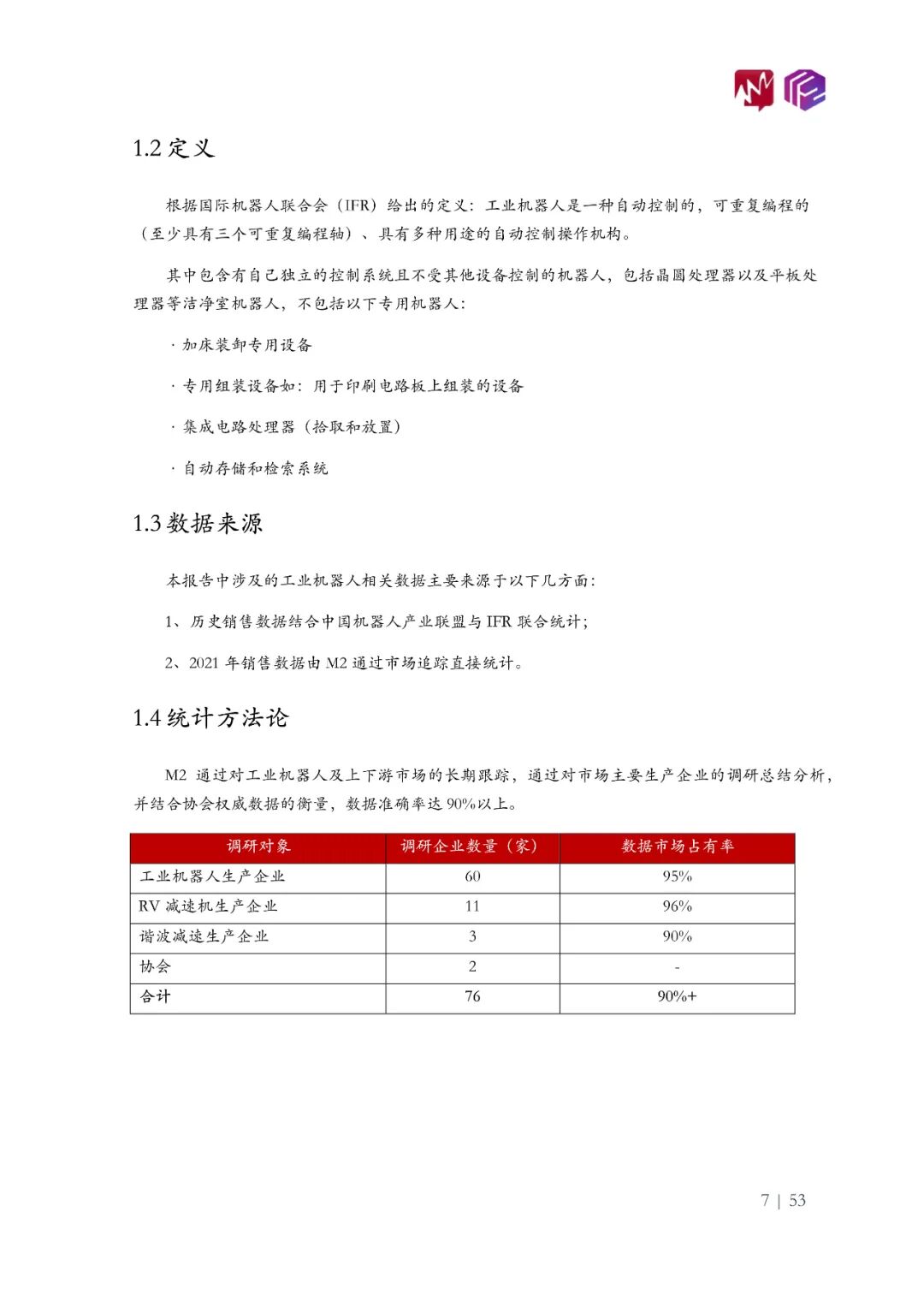 1.2 定义

根据国际机器人联合会（IFR）给出的定义：工业机器人是一种自动控制的，可重复编程的（至少具有三个可重复编程轴）、具有多种用途的自动控制操作机构。

其中包含有自己独立的控制系统且不受其他设备控制的机器人，包括晶圆处理器以及平板处理器等洁净室机器人，不包括以下专用机器人：

· 加床装卸专用设备

· 专用组装设备如：用于印刷电路板上组装的设备

· 集成电路处理器（拾取和放置）

· 自动存储和检索系统

1.3 数据来源

本报告中涉及的工业机器人相关数据主要来源于以下几方面：

1、历史销售数据结合中国机器人产业联盟与 IFR 联合统计；

2、2021 年销售数据由 M2 通过市场追踪直接统计。

1.4 统计方法论

M2 通过对工业机器人及上下游市场的长期跟踪，通过对市场主要生产企业的调研总结分析，并结合协会权威数据的衡量，数据准确率达 90%以上。

| 调研对象 | 调研企业数量（家） | 数据市场占有率 |
|---|---|---|
| 工业机器人生产企业 | 60 | 95% |
| RV 减速机生产企业 | 11 | 96% |
| 谐波减速生产企业 | 3 | 90% |
| 协会 | 2 | - |
| 合计 | 76 | 90%+ |

7 | 53